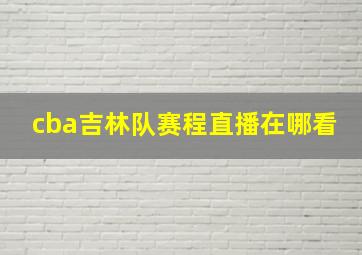 cba吉林队赛程直播在哪看